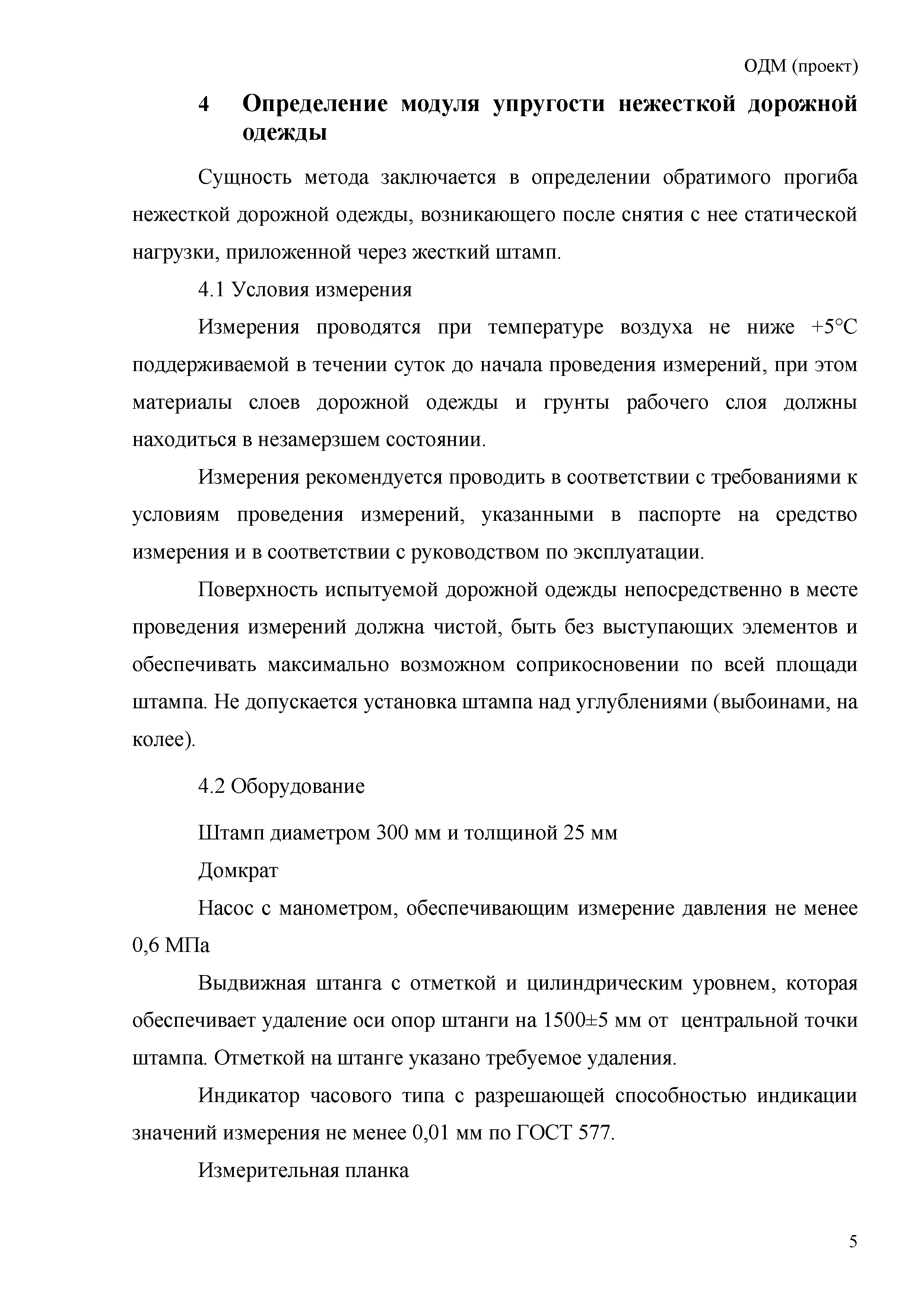 ОДМ (проект)

4 Определение модуля упругости нежесткой дорожной одежды

Сущность метода заключается в определении обратимого прогиба нежесткой дорожной одежды, возникающего после снятия с нее статической нагрузки, приложенной через жесткий штамп.

4.1 Условия измерения

Измерения проводятся при температуре воздуха не ниже +5°С поддерживаемой в течении суток до начала проведения измерений, при этом материалы слоев дорожной одежды и грунты рабочего слоя должны находиться в незамерзшем состоянии.

Измерения рекомендуется проводить в соответствии с требованиями к условиям проведения измерений, указанными в паспорте на средство измерения и в соответствии с руководством по эксплуатации.

Поверхность испытуемой дорожной одежды непосредственно в месте проведения измерений должна чистой, быть без выступающих элементов и обеспечивать максимально возможном соприкосновении по всей площади штампа. Не допускается установка штампа над углублениями (выбоинами, на колее).

4.2 Оборудование

Штамп диаметром 300 мм и толщиной 25 мм

Домкрат

Насос с манометром, обеспечивающим измерение давления не менее 0,6 МПа

Выдвижная штанга с отметкой и цилиндрическим уровнем, которая обеспечивает удаление оси опор штанги на 1500±5 мм от центральной точки штампа. Отметкой на штанге указано требуемое удаления.

Индикатор часового типа с разрешающей способностью индикации значений измерения не менее 0,01 мм по ГОСТ 577.

Измерительная планка

5